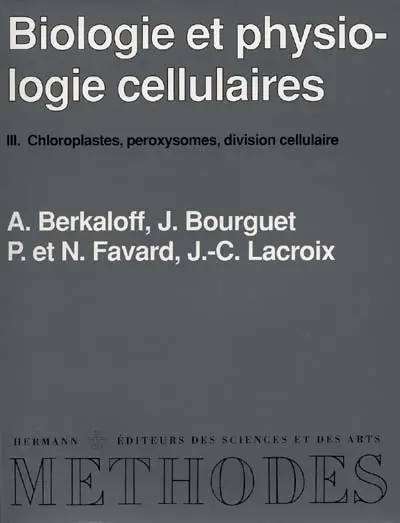 Biologie et physiologie cellulaires

III. Chloroplastes, peroxysomes, division cellulaire

A. Berkaloff, J. Bourguet
P. et N. Favard, J.-C. Lacroix

HERMANN ÉDITEURS DES SCIENCES ET DES ARTS
MÉTHODES